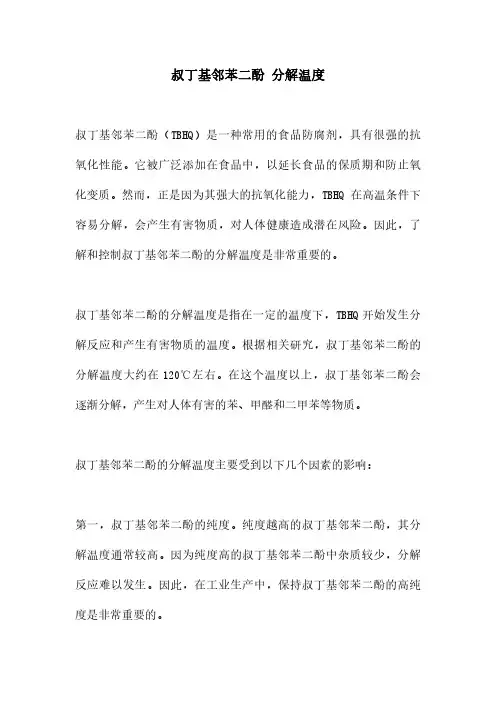 叔丁基邻苯二酚 分解温度

叔丁基邻苯二酚（TBHQ）是一种常用的食品防腐剂，具有很强的抗氧化性能。它被广泛添加在食品中，以延长食品的保质期和防止氧化变质。然而，正是因为其强大的抗氧化能力，TBHQ 在高温条件下容易分解，会产生有害物质，对人体健康造成潜在风险。因此，了解和控制叔丁基邻苯二酚的分解温度是非常重要的。

叔丁基邻苯二酚的分解温度是指在一定的温度下，TBHQ 开始发生分解反应和产生有害物质的温度。根据相关研究，叔丁基邻苯二酚的分解温度大约在 120℃左右。在这个温度以上，叔丁基邻苯二酚会逐渐分解，产生对人体有害的苯、甲醛和二甲苯等物质。

叔丁基邻苯二酚的分解温度主要受到以下几个因素的影响：

第一，叔丁基邻苯二酚的纯度。纯度越高的叔丁基邻苯二酚，其分解温度通常较高。因为纯度高的叔丁基邻苯二酚中杂质较少，分解反应难以发生。因此，在工业生产中，保持叔丁基邻苯二酚的高纯度是非常重要的。